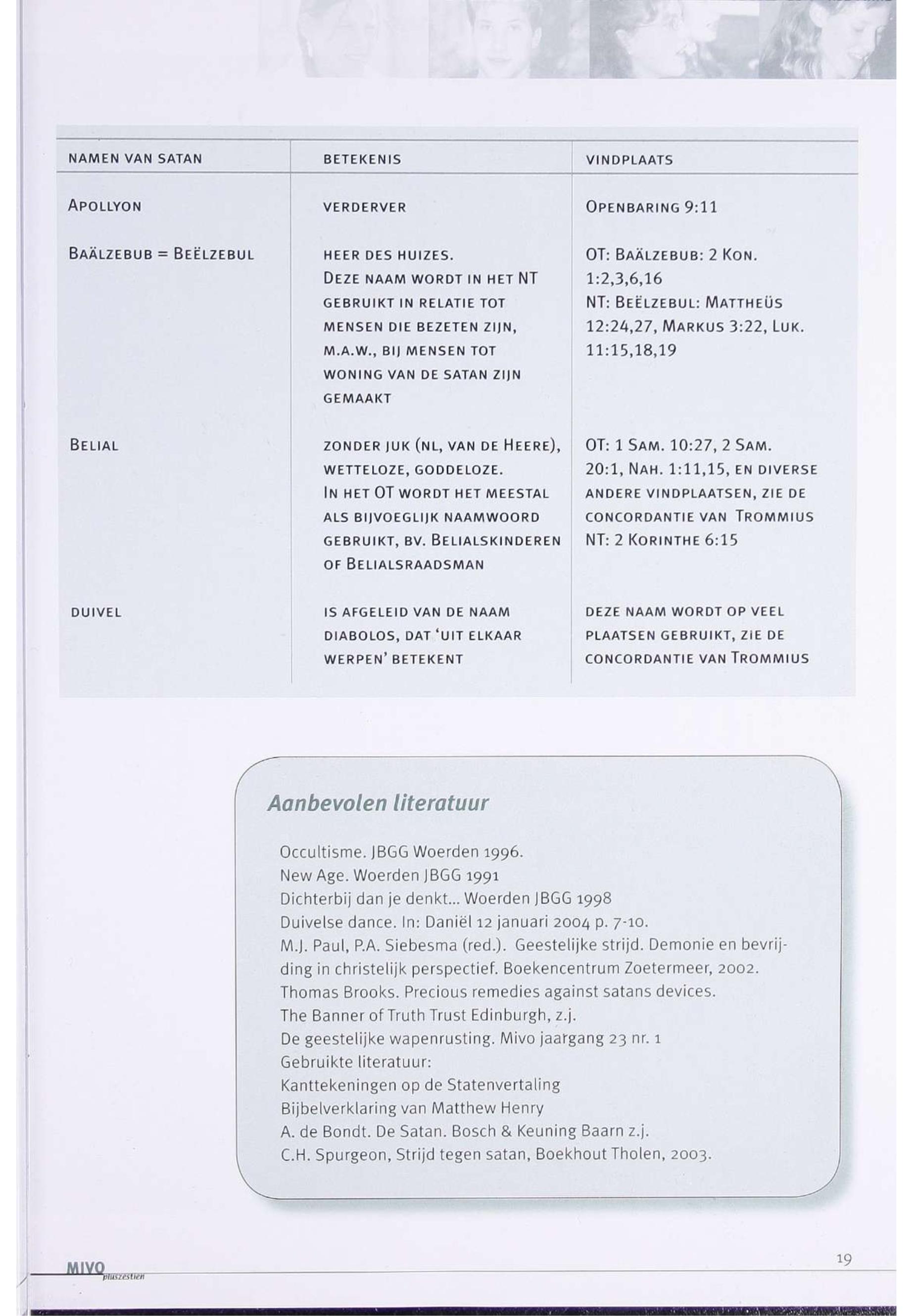 | NAMEN VAN SATAN | BETEKENIS | VINDPLAATS |
|---|---|---|
| APOLLYON | VERDERVER | OPENBARING 9:11 |
| BAÄLZEBUB = BEËLZEBUL | HEER DES HUIZES. DEZE NAAM WORDT IN HET NT GEBRUIKT IN RELATIE TOT MENSEN DIE BEZETEN ZIJN, M.A.W., BIJ MENSEN TOT WONING VAN DE SATAN ZIJN GEMAAKT | OT: BAÄLZEBUB: 2 KON. 1:2,3,6,16 NT: BEËLZEBUL: MATTHEÜS 12:24,27, MARKUS 3:22, LUK. 11:15,18,19 |
| BELIAL | ZONDER JUK (NL, VAN DE HEERE), WETTELOZE, GODDELOZE. IN HET OT WORDT HET MEESTAL ALS BIJVOEGLIJK NAAMWOORD GEBRUIKT, BV. BELIALSKINDEREN OF BELIALSRAADSMAN | OT: 1 SAM. 10:27, 2 SAM. 20:1, NAH. 1:11,15, EN DIVERSE ANDERE VINDPLAATSEN, ZIE DE CONCORDANTIE VAN TROMMIUS NT: 2 KORINTHE 6:15 |
| DUIVEL | IS AFGELEID VAN DE NAAM DIABOLOS, DAT 'UIT ELKAAR WERPEN' BETEKENT | DEZE NAAM WORDT OP VEEL PLAATSEN GEBRUIKT, ZIE DE CONCORDANTIE VAN TROMMIUS |

Aanbevolen literatuur

Occultisme. JBGG Woerden 1996.
New Age. Woerden JBGG 1991
Dichterbij dan je denkt... Woerden JBGG 1998
Duivelse dance. In: Daniël 12 januari 2004 p. 7-10.
M.J. Paul, P.A. Siebesma (red.). Geestelijke strijd. Demonie en bevrijding in christelijk perspectief. Boekencentrum Zoetermeer, 2002.
Thomas Brooks. Precious remedies against satans devices.
The Banner of Truth Trust Edinburgh, z.j.
De geestelijke wapenrusting. Mivo jaargang 23 nr. 1
Gebruikte literatuur:
Kanttekeningen op de Statenvertaling
Bijbelverklaring van Matthew Henry
A. de Bondt. De Satan. Bosch & Keuning Baarn z.j.
C.H. Spurgeon, Strijd tegen satan, Boekhout Tholen, 2003.

MIVO pluszestien

19